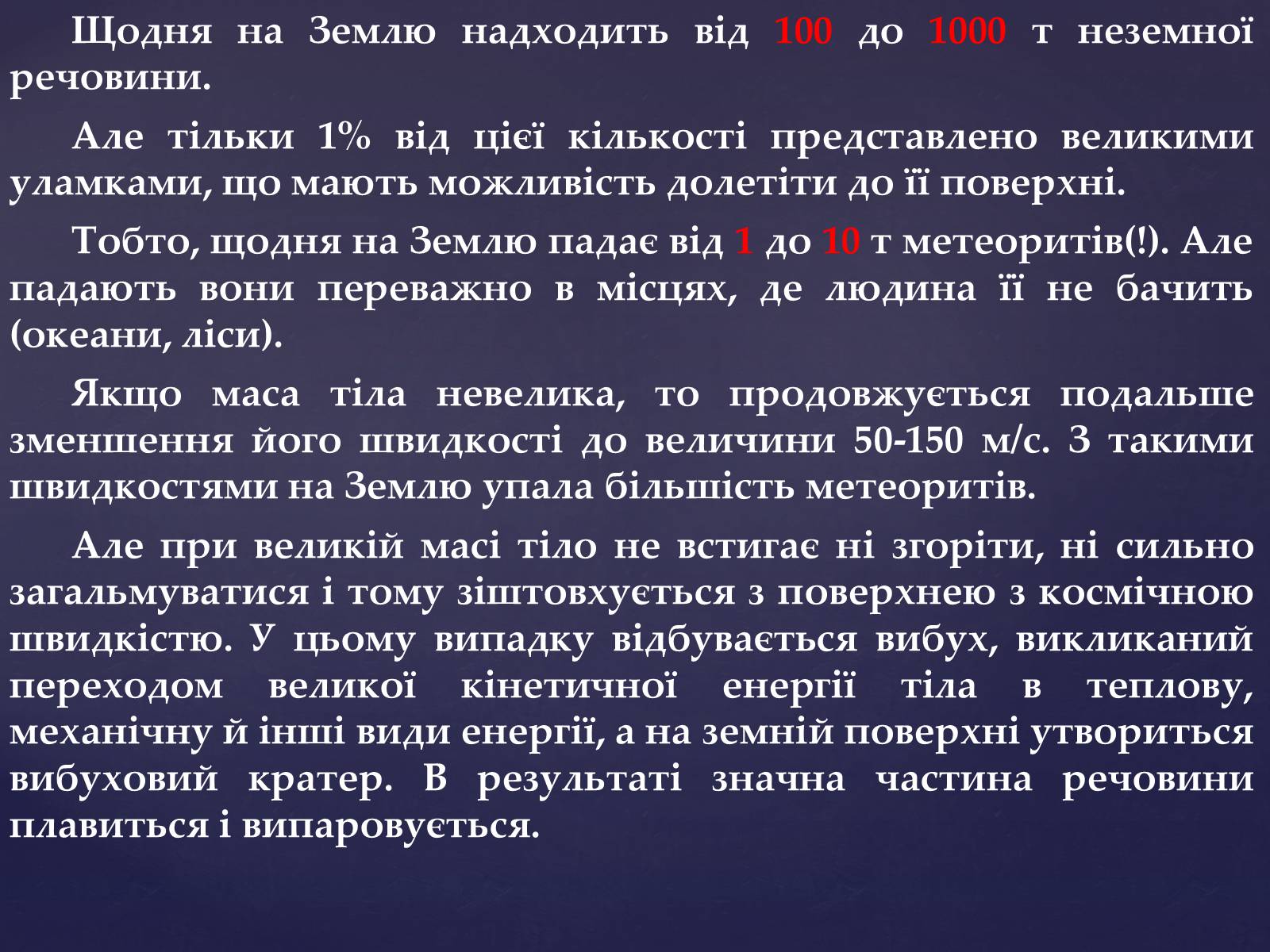 Щодня на Землю надходить від 100 до 1000 т неземної речовини.

Але тільки 1% від цієї кількості представлено великими уламками, що мають можливість долетіти до її поверхні.

Тобто, щодня на Землю падає від 1 до 10 т метеоритів(!). Але падають вони переважно в місцях, де людина її не бачить (океани, ліси).

Якщо маса тіла невелика, то продовжується подальше зменшення його швидкості до величини 50-150 м/с. З такими швидкостями на Землю упала більшість метеоритів.

Але при великій масі тіло не встигає ні згоріти, ні сильно загальмуватися і тому зіштовхується з поверхнею з космічною швидкістю. У цьому випадку відбувається вибух, викликаний переходом великої кінетичної енергії тіла в теплову, механічну й інші види енергії, а на земній поверхні утвориться вибуховий кратер. В результаті значна частина речовини плавиться і випаровується.